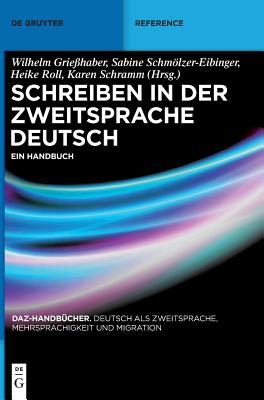 DE GRUYTER

REFERENCE

Wilhelm Grießhaber, Sabine Schmölzer-Eibinger, Heike Roll, Karen Schramm (Hrsg.)

SCHREIBEN IN DER ZWEITSPRACHE DEUTSCH

EIN HANDBUCH

DAZ-HANDBÜCHER. DEUTSCH ALS ZWEITSPRACHE, MEHRSPRACHIGKEIT UND MIGRATION

DE G